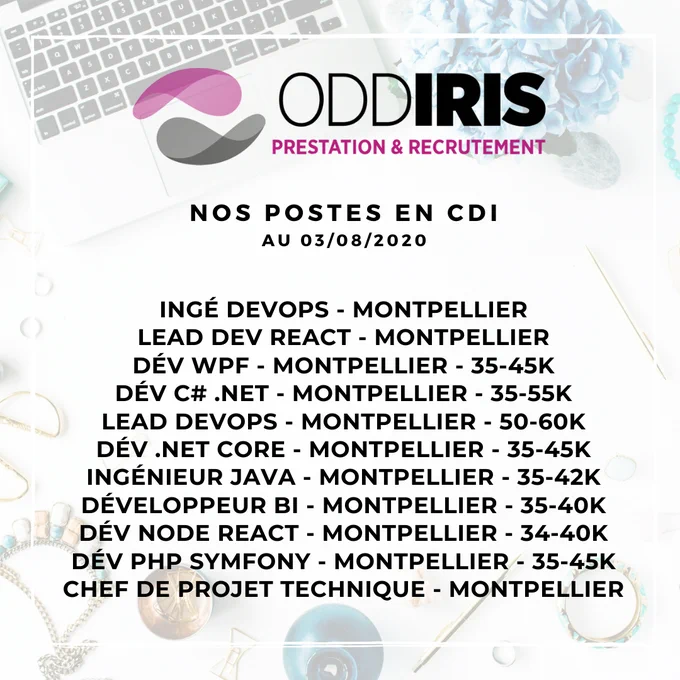 ODDIRIS
PRESTATION & RECRUTEMENT

NOS POSTES EN CDI
AU 03/08/2020

INGÉ DEVOPS - MONTPELLIER
LEAD DEV REACT - MONTPELLIER
DÉV WPF - MONTPELLIER - 35-45K
DÉV C# .NET - MONTPELLIER - 35-55K
LEAD DEVOPS - MONTPELLIER - 50-60K
DÉV .NET CORE - MONTPELLIER - 35-45K
INGÉNIEUR JAVA - MONTPELLIER - 35-42K
DÉVELOPPEUR BI - MONTPELLIER - 35-40K
DÉV NODE REACT - MONTPELLIER - 34-40K
DÉV PHP SYMFONY - MONTPELLIER - 35-45K
CHEF DE PROJET TECHNIQUE - MONTPELLIER